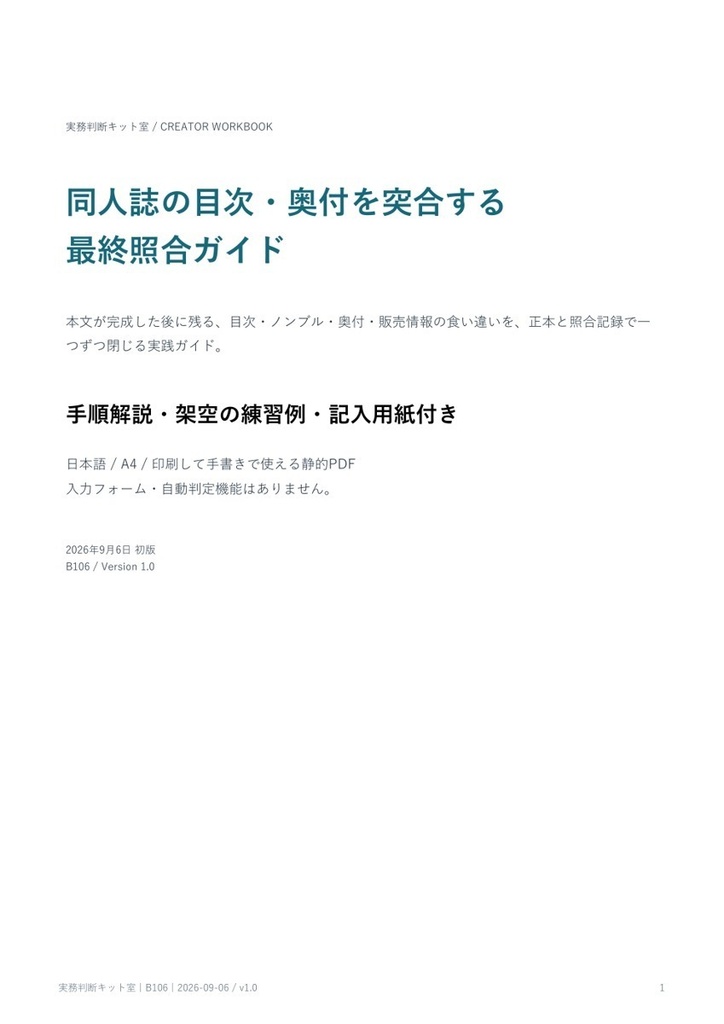 実務判断キット室 / CREATOR WORKBOOK

同人誌の目次・奥付を突合する
最終照合ガイド

本文が完成した後に残る、目次・ノンブル・奥付・販売情報の食い違いを、正本と照合記録で一つずつ閉じる実践ガイド。

手順解説・架空の練習例・記入用紙付き

日本語 / A4 / 印刷して手書きで使える静的PDF
入力フォーム・自動判定機能はありません。

2026年9月6日 初版
B106 / Version 1.0

実務判断キット室 | B106 | 2026-09-06 / v1.0

1